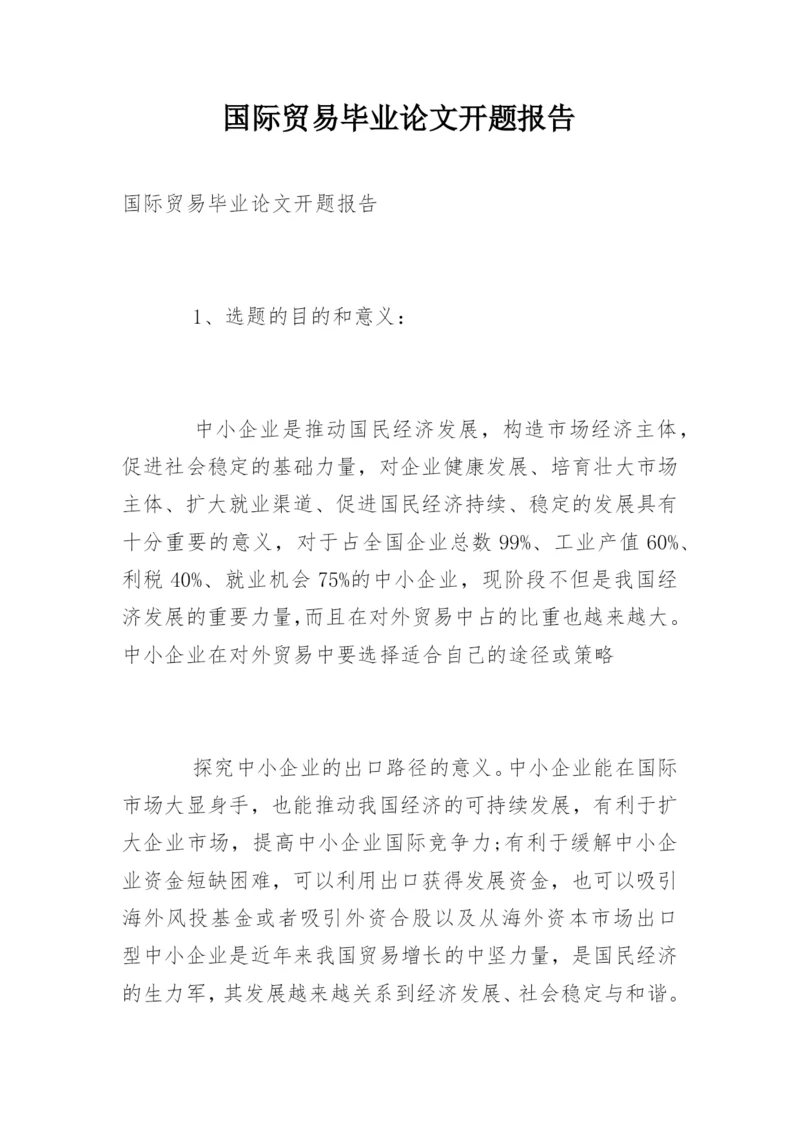 国际贸易毕业论文开题报告

国际贸易毕业论文开题报告

1、选题的目的和意义：

中小企业是推动国民经济发展，构造市场经济主体，促进社会稳定的基础力量，对企业健康发展、培育壮大市场主体、扩大就业渠道、促进国民经济持续、稳定的发展具有十分重要的意义，对于占全国企业总数99%、工业产值60%、利税40%、就业机会75%的中小企业，现阶段不但是我国经济发展的重要力量,而且在对外贸易中占的比重也越来越大。中小企业在对外贸易中要选择适合自己的途径或策略

探究中小企业的出口路径的意义。中小企业能在国际市场大显身手，也能推动我国经济的可持续发展，有利于扩大企业市场，提高中小企业国际竞争力;有利于缓解中小企业资金短缺困难，可以利用出口获得发展资金，也可以吸引海外风投基金或者吸引外资合股以及从海外资本市场出口型中小企业是近年来我国贸易增长的中坚力量，是国民经济的生力军，其发展越来越关系到经济发展、社会稳定与和谐。